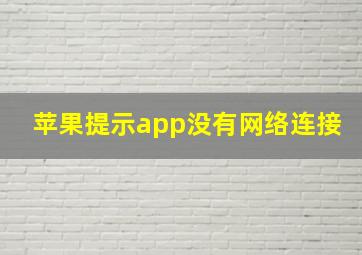 苹果提示app没有网络连接